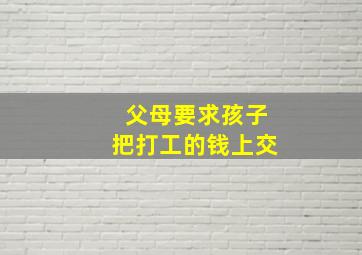 父母要求孩子
把打工的钱上交